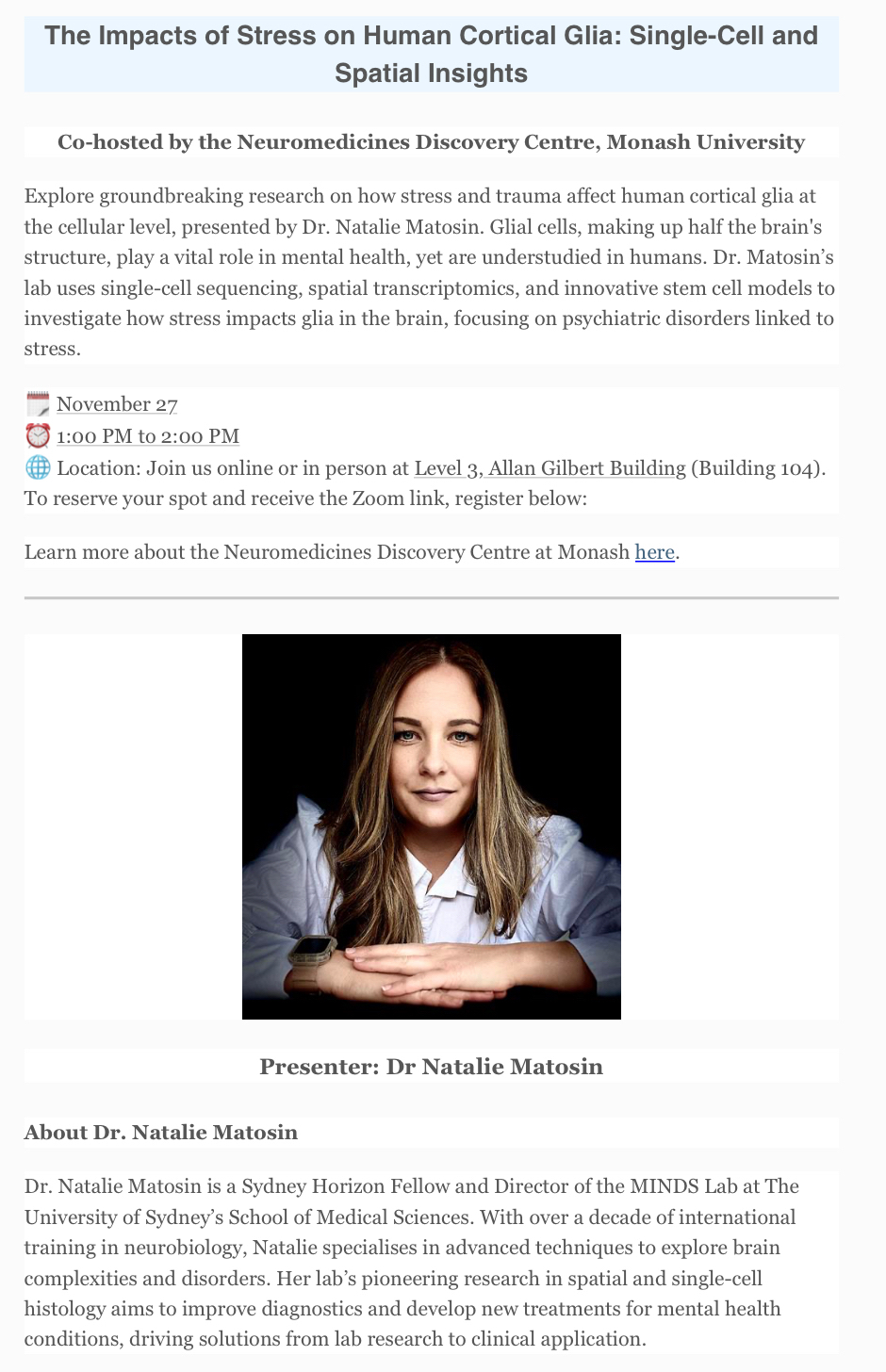 The Impacts of Stress on Human Cortical Glia: Single-Cell and Spatial Insights

Co-hosted by the Neuromedicines Discovery Centre, Monash University

Explore groundbreaking research on how stress and trauma affect human cortical glia at the cellular level, presented by Dr. Natalie Matosin. Glial cells, making up half the brain's structure, play a vital role in mental health, yet are understudied in humans. Dr. Matosin's lab uses single-cell sequencing, spatial transcriptomics, and innovative stem cell models to investigate how stress impacts glia in the brain, focusing on psychiatric disorders linked to stress.

🗓️ November 27
⏰ 1:00 PM to 2:00 PM
🌐 Location: Join us online or in person at Level 3, Allan Gilbert Building (Building 104). To reserve your spot and receive the Zoom link, register below:

Learn more about the Neuromedicines Discovery Centre at Monash here.

Presenter: Dr Natalie Matosin

About Dr. Natalie Matosin

Dr. Natalie Matosin is a Sydney Horizon Fellow and Director of the MINDS Lab at The University of Sydney's School of Medical Sciences. With over a decade of international training in neurobiology, Natalie specialises in advanced techniques to explore brain complexities and disorders. Her lab's pioneering research in spatial and single-cell histology aims to improve diagnostics and develop new treatments for mental health conditions, driving solutions from lab research to clinical application.